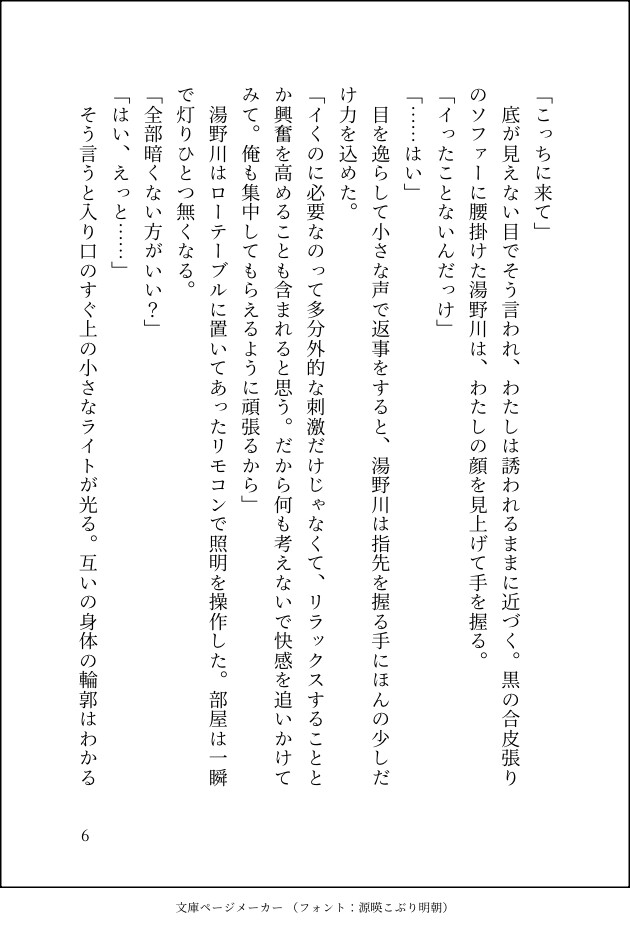 「こっちに来て」

底が見えない目でそう言われ、わたしは誘われるままに近づく。黒の合皮張りのソファーに腰掛けた湯野川は、わたしの顔を見上げて手を握る。

「イったことないんだっけ」

「……はい」

目を逸らして小さな声で返事をすると、湯野川は指先を握る手にほんの少しだけ力を込めた。

「イくのに必要なのって多分外的な刺激だけじゃなくて、リラックスすることとか興奮を高めることも含まれると思う。だから何も考えないで快感を追いかけてみて。俺も集中してもらえるように頑張るから」

湯野川はローテーブルに置いてあったリモコンで照明を操作した。部屋は一瞬で灯りひとつ無くなる。

「全部暗くない方がいい？」

「はい、えっと……」

そう言うと入り口のすぐ上の小さなライトが光る。互いの身体の輪郭はわかる

6

文庫ページメーカー（フォント：源暎こぶり明朝）